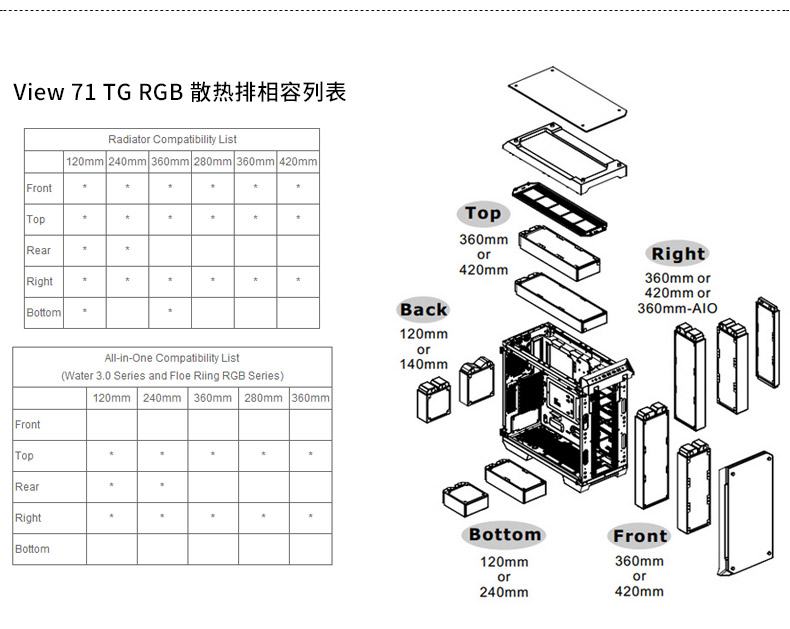 View 71 TG RGB 散热排相容列表

Radiator Compatibility List

| | 120mm | 240mm | 360mm | 280mm | 360mm | 420mm |
|---|---|---|---|---|---|---|
| Front | * | * | * | * | * | * |
| Top | * | * | * | * | * | * |
| Rear | * | * | | | | |
| Right | * | * | * | * | * | * |
| Bottom | * | | * | | | |

All-in-One Compatibility List
(Water 3.0 Series and Floe Riing RGB Series)

| | 120mm | 240mm | 360mm | 280mm | 360mm |
|---|---|---|---|---|---|
| Front | | | | | |
| Top | * | * | * | * | * |
| Rear | * | * | | | |
| Right | * | * | * | * | * |
| Bottom | | | | | |

Top
360mm or 420mm

Right
360mm or 420mm or 360mm-AIO

Back
120mm or 140mm

Bottom
120mm or 240mm

Front
360mm or 420mm